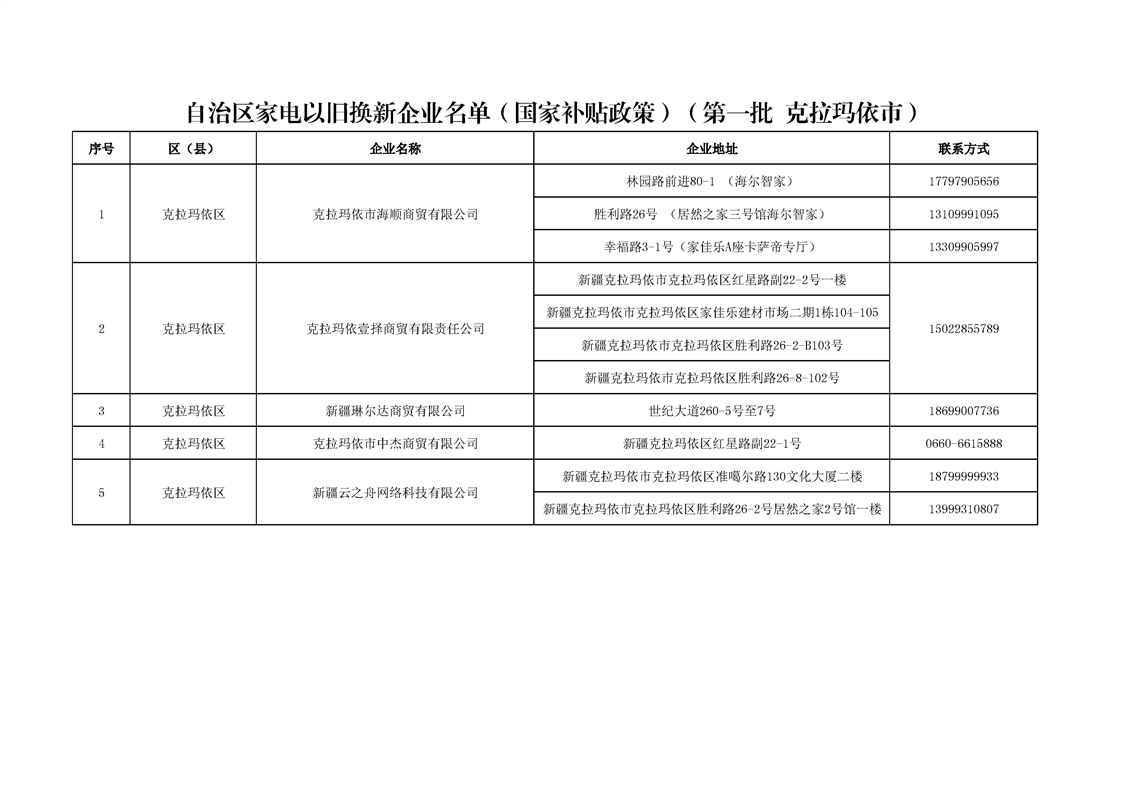 自治区家电以旧换新企业名单（国家补贴政策）（第一批 克拉玛依市）

| 序号 | 区（县） | 企业名称 | 企业地址 | 联系方式 |
|---|---|---|---|---|
| 1 | 克拉玛依区 | 克拉玛依市海顺商贸有限公司 | 林园路前进80-1 （海尔智家） | 17797905656 |
| | | | 胜利路26号 （居然之家三号馆海尔智家） | 13109991095 |
| | | | 幸福路3-1号（家佳乐A座卡萨帝专厅） | 13309905997 |
| 2 | 克拉玛依区 | 克拉玛依壹择商贸有限责任公司 | 新疆克拉玛依市克拉玛依区红星路副22-2号一楼 | 15022855789 |
| | | | 新疆克拉玛依市克拉玛依区家佳乐建材市场二期1栋104-105 | |
| | | | 新疆克拉玛依市克拉玛依区胜利路26-2-B103号 | |
| | | | 新疆克拉玛依市克拉玛依区胜利路26-8-102号 | |
| 3 | 克拉玛依区 | 新疆琳尔达商贸有限公司 | 世纪大道260-5号至7号 | 18699007736 |
| 4 | 克拉玛依区 | 克拉玛依市中杰商贸有限公司 | 新疆克拉玛依区红星路副22-1号 | 0660-6615888 |
| 5 | 克拉玛依区 | 新疆云之舟网络科技有限公司 | 新疆克拉玛依市克拉玛依区准噶尔路130文化大厦二楼 | 18799999933 |
| | | | 新疆克拉玛依市克拉玛依区胜利路26-2号居然之家2号馆一楼 | 13999310807 |